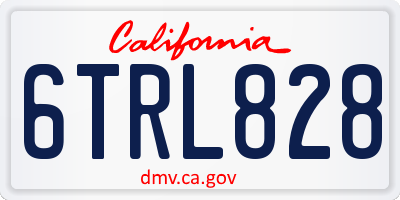 California

6TRL828

dmv.ca.gov